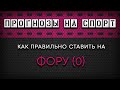 ПРОГНОЗЫ НА СПОРТ

КАК ПРАВИЛЬНО СТАВИТЬ НА

ФОРУ (0)